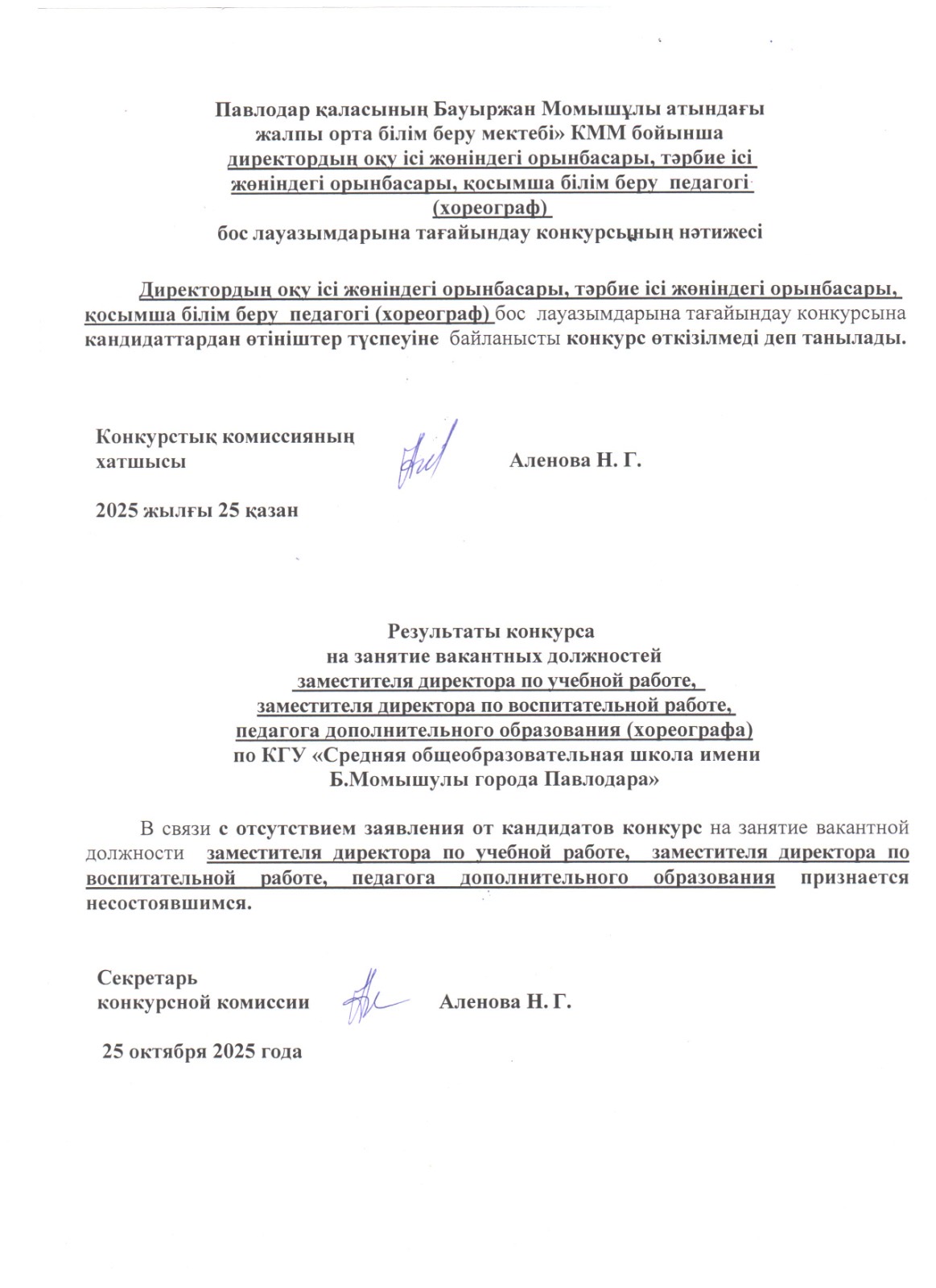 Павлодар қаласының Бауыржан Момышұлы атындағы жалпы орта білім беру мектебі» КММ бойынша директордың оқу ісі жөніндегі орынбасары, тәрбие ісі жөніндегі орынбасары, қосымша білім беру педагогі (хореограф) бос лауазымдарына тағайындау конкурсының нәтижесі

Директордың оқу ісі жөніндегі орынбасары, тәрбие ісі жөніндегі орынбасары, қосымша білім беру педагогі (хореограф) бос лауазымдарына тағайындау конкурсына кандидаттардан өтініштер түспеуіне байланысты конкурс өткізілмеді деп танылады.

Конкурстық комиссияның хатшысы Аленова Н. Г.

2025 жылғы 25 қазан

Результаты конкурса на занятие вакантных должностей заместителя директора по учебной работе, заместителя директора по воспитательной работе, педагога дополнительного образования (хореографа) по КГУ «Средняя общеобразовательная школа имени Б.Момышулы города Павлодара»

В связи с отсутствием заявления от кандидатов конкурс на занятие вакантной должности заместителя директора по учебной работе, заместителя директора по воспитательной работе, педагога дополнительного образования признается несостоявшимся.

Секретарь конкурсной комиссии Аленова Н. Г.

25 октября 2025 года